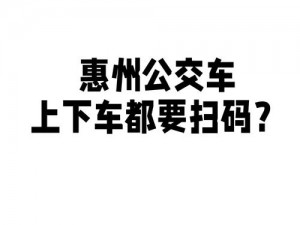 惠州公交车
上下车都要扫码？